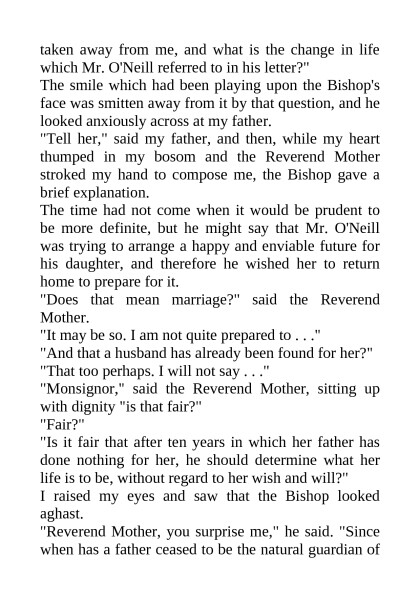 taken away from me, and what is the change in life which Mr. O'Neill referred to in his letter?"

The smile which had been playing upon the Bishop's face was smitten away from it by that question, and he looked anxiously across at my father.

"Tell her," said my father, and then, while my heart thumped in my bosom and the Reverend Mother stroked my hand to compose me, the Bishop gave a brief explanation.

The time had not come when it would be prudent to be more definite, but he might say that Mr. O'Neill was trying to arrange a happy and enviable future for his daughter, and therefore he wished her to return home to prepare for it.

"Does that mean marriage?" said the Reverend Mother.

"It may be so. I am not quite prepared to . . ."

"And that a husband has already been found for her?"

"That too perhaps. I will not say . . ."

"Monsignor," said the Reverend Mother, sitting up with dignity "is that fair?"

"Fair?"

"Is it fair that after ten years in which her father has done nothing for her, he should determine what her life is to be, without regard to her wish and will?"

I raised my eyes and saw that the Bishop looked aghast.

"Reverend Mother, you surprise me," he said. "Since when has a father ceased to be the natural guardian of